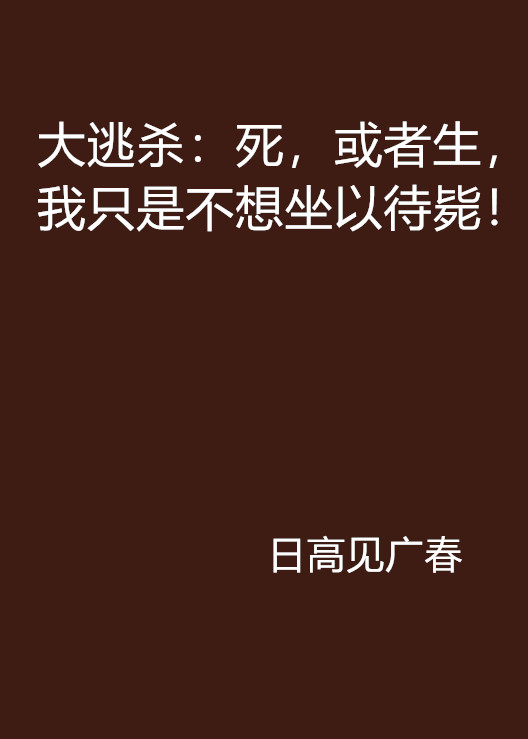 大逃杀：死，或者生，我只是不想坐以待毙！

日高见广春